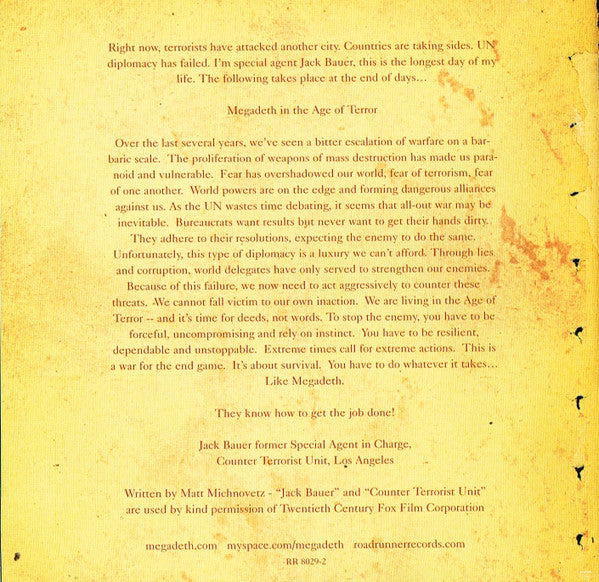 Right now, terrorists have attacked another city. Countries are taking sides. UN diplomacy has failed. I'm special agent Jack Bauer, this is the longest day of my life. The following takes place at the end of days...

Megadeth in the Age of Terror

Over the last several years, we've seen a bitter escalation of warfare on a barbaric scale. The proliferation of weapons of mass destruction has made us paranoid and vulnerable. Fear has overshadowed our world, fear of terrorism, fear of one another. World powers are on the edge and forming dangerous alliances against us. As the UN wastes time debating, it seems that all-out war may be inevitable. Bureaucrats want results but never want to get their hands dirty. They adhere to their resolutions, expecting the enemy to do the same. Unfortunately, this type of diplomacy is a luxury we can't afford. Through lies and corruption, world delegates have only served to strengthen our enemies. Because of this failure, we now need to act aggressively to counter these threats. We cannot fall victim to our own inaction. We are living in the Age of Terror -- and it's time for deeds, not words. To stop the enemy, you have to be forceful, uncompromising and rely on instinct. You have to be resilient, dependable and unstoppable. Extreme times call for extreme actions. This is a war for the end game. It's about survival. You have to do whatever it takes... Like Megadeth.

They know how to get the job done!

Jack Bauer former Special Agent in Charge,
Counter Terrorist Unit, Los Angeles

Written by Matt Michnovetz - "Jack Bauer" and "Counter Terrorist Unit" are used by kind permission of Twentieth Century Fox Film Corporation

megadeth.com myspace.com/megadeth roadrunnerrecords.com
RR 8029-2